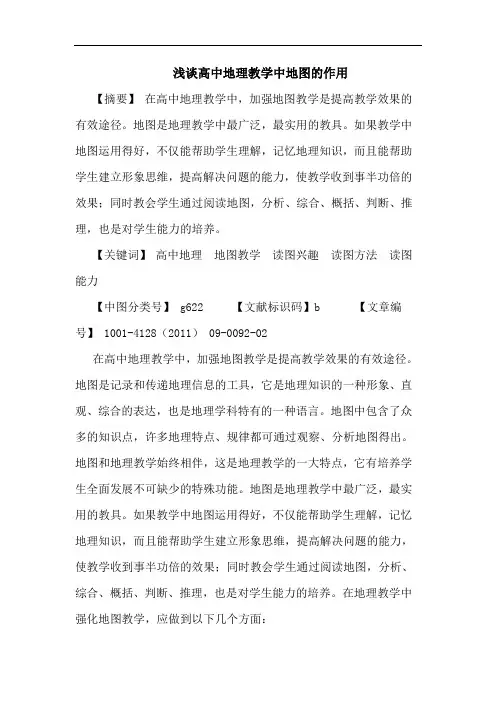 浅谈高中地理教学中地图的作用

【摘要】 在高中地理教学中，加强地图教学是提高教学效果的有效途径。地图是地理教学中最广泛，最实用的教具。如果教学中地图运用得好，不仅能帮助学生理解，记忆地理知识，而且能帮助学生建立形象思维，提高解决问题的能力，使教学收到事半功倍的效果；同时教会学生通过阅读地图，分析、综合、概括、判断、推理，也是对学生能力的培养。

【关键词】 高中地理 地图教学 读图兴趣 读图方法 读图能力

【中图分类号】 g622 【文献标识码】b 【文章编号】 1001-4128（2011） 09-0092-02

在高中地理教学中，加强地图教学是提高教学效果的有效途径。地图是记录和传递地理信息的工具，它是地理知识的一种形象、直观、综合的表达，也是地理学科特有的一种语言。地图中包含了众多的知识点，许多地理特点、规律都可通过观察、分析地图得出。地图和地理教学始终相伴，这是地理教学的一大特点，它有培养学生全面发展不可缺少的特殊功能。地图是地理教学中最广泛，最实用的教具。如果教学中地图运用得好，不仅能帮助学生理解，记忆地理知识，而且能帮助学生建立形象思维，提高解决问题的能力，使教学收到事半功倍的效果；同时教会学生通过阅读地图，分析、综合、概括、判断、推理，也是对学生能力的培养。在地理教学中强化地图教学，应做到以下几个方面：